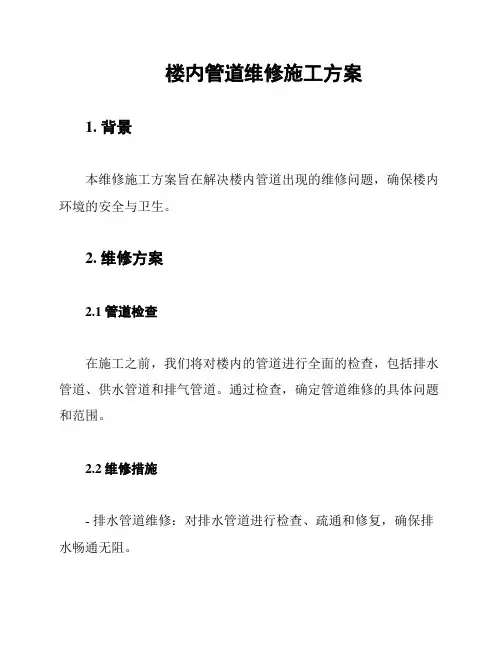 楼内管道维修施工方案

1. 背景

本维修施工方案旨在解决楼内管道出现的维修问题，确保楼内环境的安全与卫生。

2. 维修方案

2.1 管道检查

在施工之前，我们将对楼内的管道进行全面的检查，包括排水管道、供水管道和排气管道。通过检查，确定管道维修的具体问题和范围。

2.2 维修措施

- 排水管道维修：对排水管道进行检查、疏通和修复，确保排水畅通无阻。